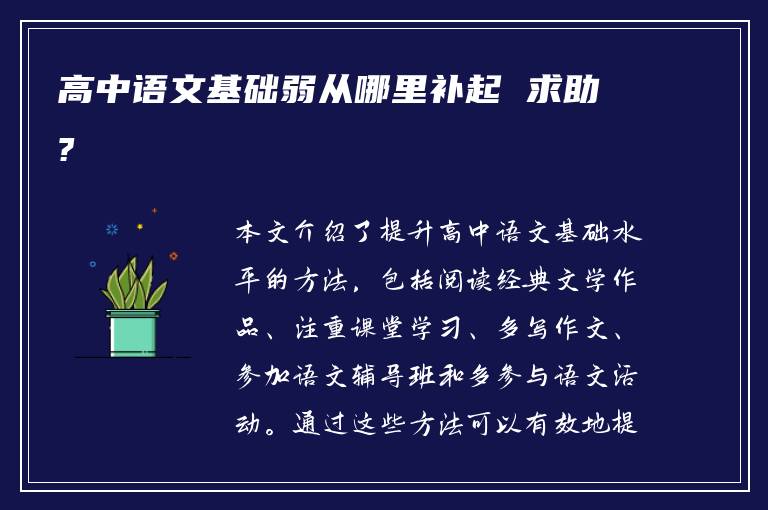 高中语文基础弱从哪里补起 求助？

本文介绍了提升高中语文基础水平的方法，包括阅读经典文学作品、注重课堂学习、多写作文、参加语文辅导班和多参与语文活动。通过这些方法可以有效地提